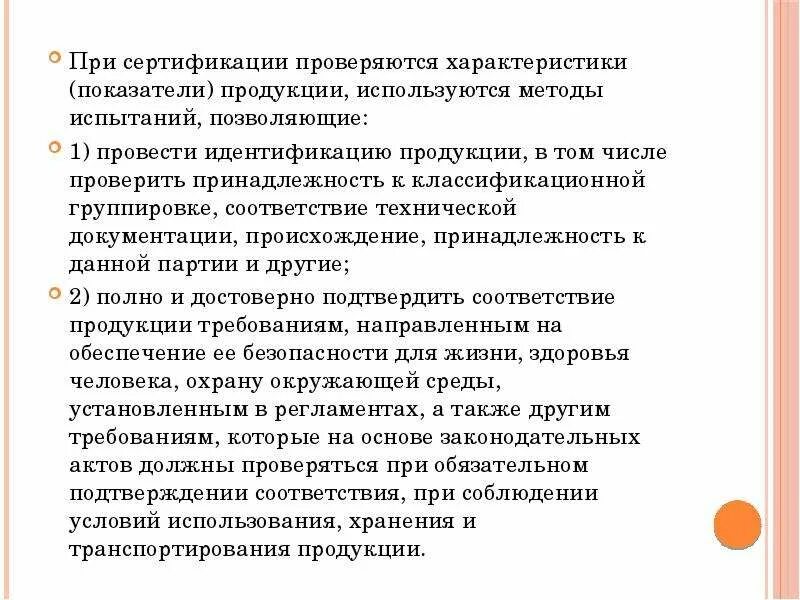 При сертификации проверяются характеристики (показатели) продукции, используются методы испытаний, позволяющие:

1) провести идентификацию продукции, в том числе проверить принадлежность к классификационной группировке, соответствие технической документации, происхождение, принадлежность к данной партии и другие;

2) полно и достоверно подтвердить соответствие продукции требованиям, направленным на обеспечение ее безопасности для жизни, здоровья человека, охрану окружающей среды, установленным в регламентах, а также другим требованиям, которые на основе законодательных актов должны проверяться при обязательном подтверждении соответствия, при соблюдении условий использования, хранения и транспортирования продукции.